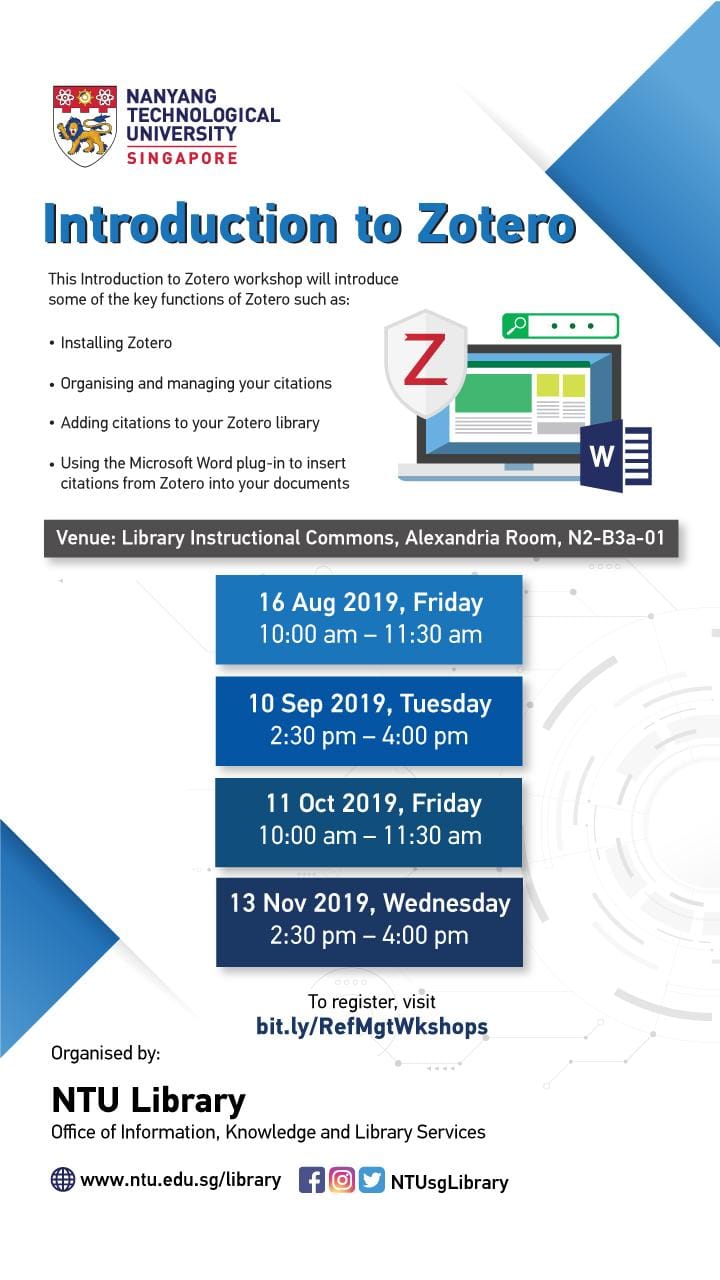 NANYANG TECHNOLOGICAL UNIVERSITY
SINGAPORE

Introduction to Zotero

This Introduction to Zotero workshop will introduce some of the key functions of Zotero such as:

• Installing Zotero

• Organising and managing your citations

• Adding citations to your Zotero library

• Using the Microsoft Word plug-in to insert citations from Zotero into your documents

Z

W

Venue: Library Instructional Commons, Alexandria Room, N2-B3a-01

16 Aug 2019, Friday
10:00 am – 11:30 am

10 Sep 2019, Tuesday
2:30 pm – 4:00 pm

11 Oct 2019, Friday
10:00 am – 11:30 am

13 Nov 2019, Wednesday
2:30 pm – 4:00 pm

To register, visit
bit.ly/RefMgtWkshops

Organised by:

NTU Library
Office of Information, Knowledge and Library Services

www.ntu.edu.sg/library NTUsgLibrary